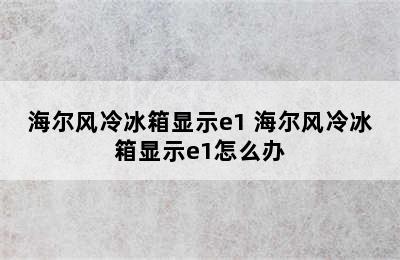 海尔风冷冰箱显示e1 海尔风冷冰箱显示e1怎么办